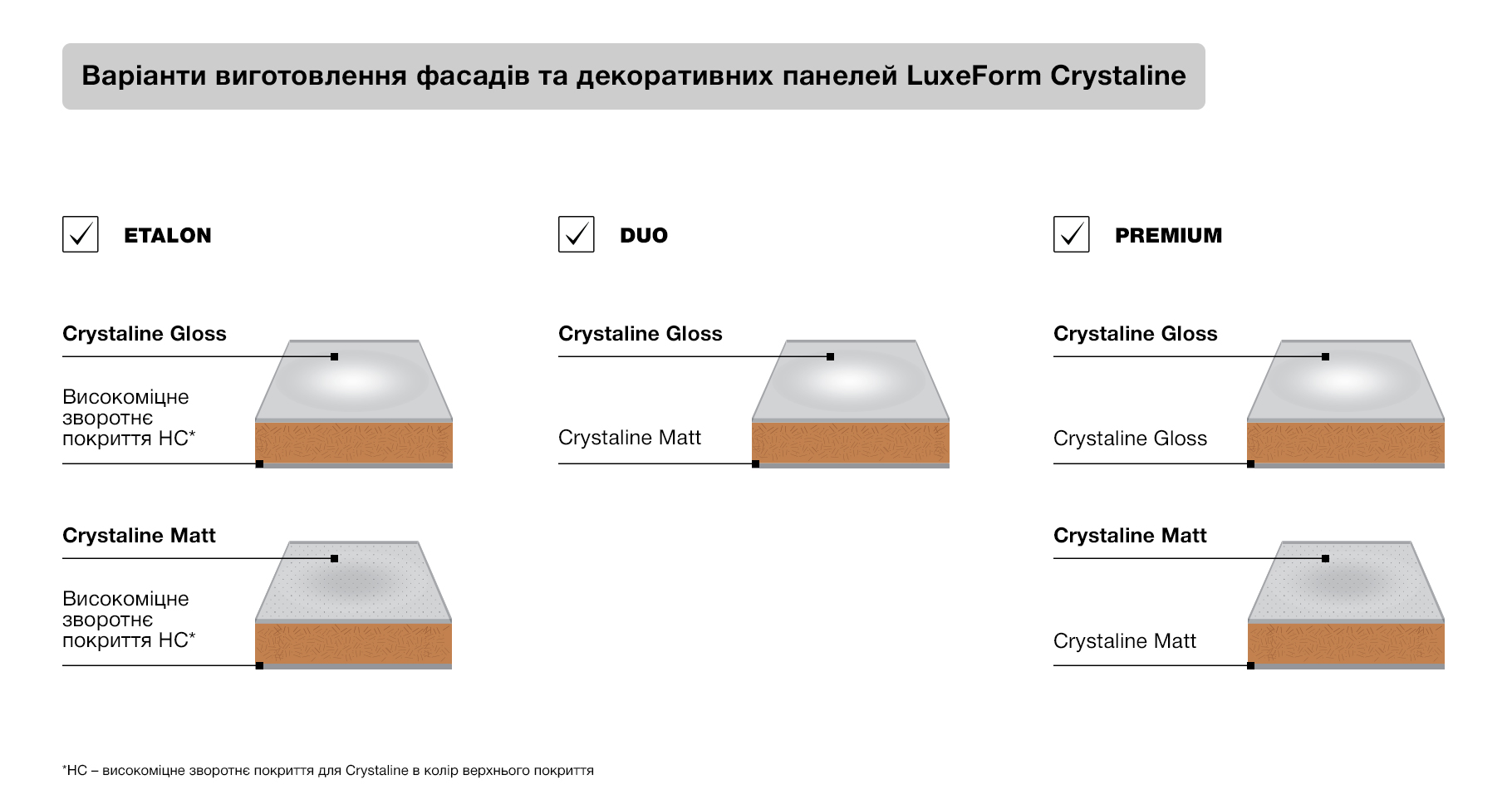 Варіанти виготовлення фасадів та декоративних панелей LuxeForm Crystaline

ETALON

Crystaline Gloss

Високоміцне зворотнє покриття HC*

Crystaline Matt

Високоміцне зворотнє покриття HC*

DUO

Crystaline Gloss

Crystaline Matt

PREMIUM

Crystaline Gloss

Crystaline Gloss

Crystaline Matt

Crystaline Matt

*HC – високоміцне зворотнє покриття для Crystaline в колір верхнього покриття